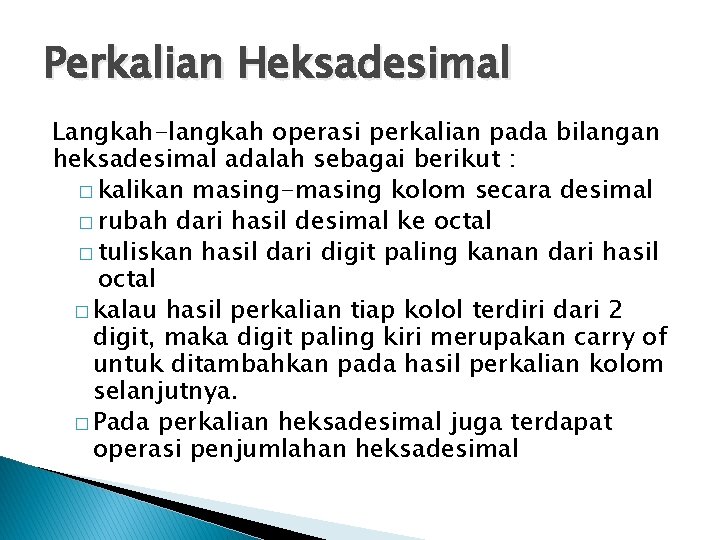 Perkalian Heksadesimal

Langkah-langkah operasi perkalian pada bilangan heksadesimal adalah sebagai berikut :

□ kalikan masing-masing kolom secara desimal

□ rubah dari hasil desimal ke octal

□ tuliskan hasil dari digit paling kanan dari hasil octal

□ kalau hasil perkalian tiap kolol terdiri dari 2 digit, maka digit paling kiri merupakan carry of untuk ditambahkan pada hasil perkalian kolom selanjutnya.

□ Pada perkalian heksadesimal juga terdapat operasi penjumlahan heksadesimal